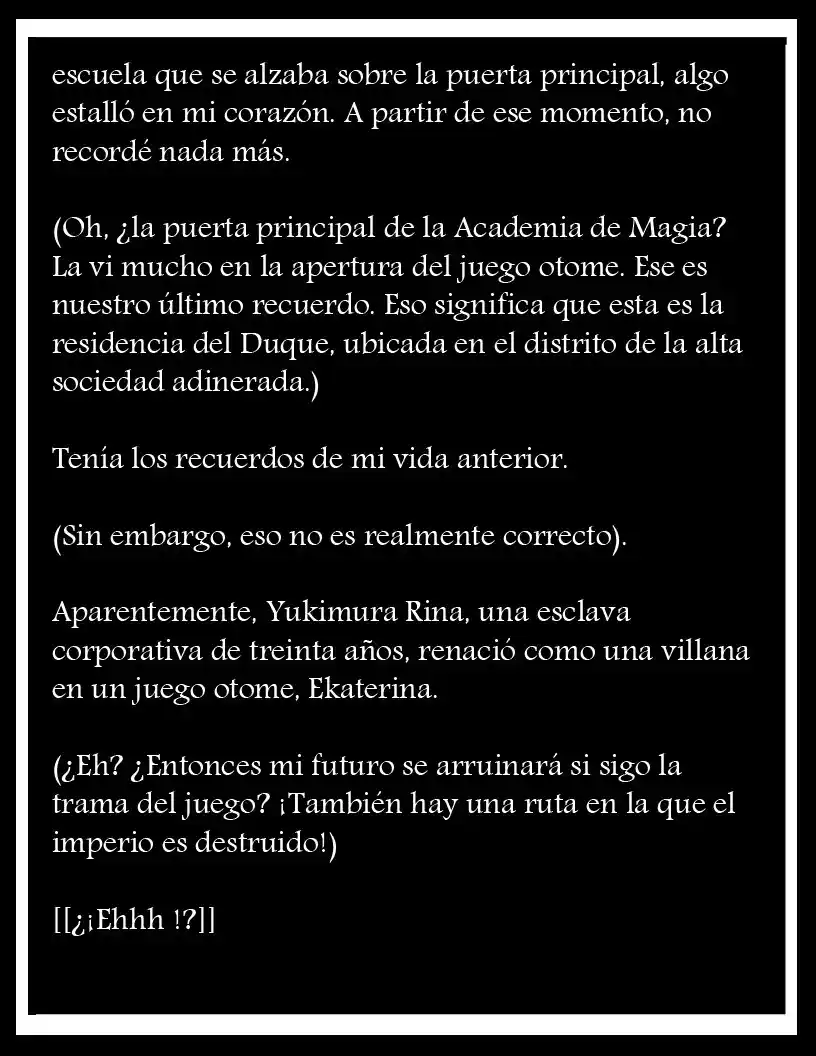 escuela que se alzaba sobre la puerta principal, algo estalló en mi corazón. A partir de ese momento, no recordé nada más.

(Oh, ¿la puerta principal de la Academia de Magia? La vi mucho en la apertura del juego otome. Ese es nuestro último recuerdo. Eso significa que esta es la residencia del Duque, ubicada en el distrito de la alta sociedad adinerada.)

Tenía los recuerdos de mi vida anterior.

(Sin embargo, eso no es realmente correcto).

Aparentemente, Yukimura Rina, una esclava corporativa de treinta años, renació como una villana en un juego otome, Ekaterina.

(¿Eh? ¿Entonces mi futuro se arruinará si sigo la trama del juego? ¡También hay una ruta en la que el imperio es destruido!)

[[¿¡Ehhh !?]]